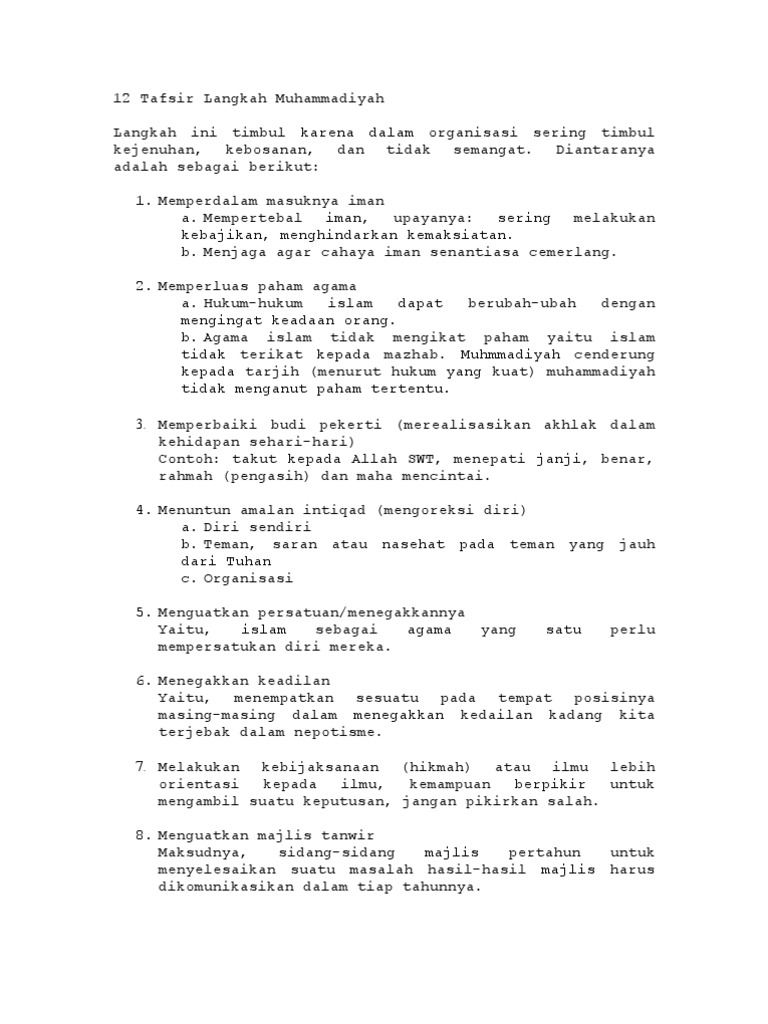 12 Tafsir Langkah Muhammadiyah

Langkah ini timbul karena dalam organisasi sering timbul kejenuhan, kebosanan, dan tidak semangat. Diantaranya adalah sebagai berikut:

1. Memperdalam masuknya iman
a. Mempertebal iman, upayanya: sering melakukan kebajikan, menghindarkan kemaksiatan.
b. Menjaga agar cahaya iman senantiasa cemerlang.

2. Memperluas paham agama
a. Hukum-hukum islam dapat berubah-ubah dengan mengingat keadaan orang.
b. Agama islam tidak mengikat paham yaitu islam tidak terikat kepada mazhab. Muhmmadiyah cenderung kepada tarjih (menurut hukum yang kuat) muhammadiyah tidak menganut paham tertentu.

3. Memperbaiki budi pekerti (merealisasikan akhlak dalam kehidapan sehari-hari)
Contoh: takut kepada Allah SWT, menepati janji, benar, rahmah (pengasih) dan maha mencintai.

4. Menuntun amalan intiqad (mengoreksi diri)
a. Diri sendiri
b. Teman, saran atau nasehat pada teman yang jauh dari Tuhan
c. Organisasi

5. Menguatkan persatuan/menegakkannya
Yaitu, islam sebagai agama yang satu perlu mempersatukan diri mereka.

6. Menegakkan keadilan
Yaitu, menempatkan sesuatu pada tempat posisinya masing-masing dalam menegakkan kedailan kadang kita terjebak dalam nepotisme.

7. Melakukan kebijaksanaan (hikmah) atau ilmu lebih orientasi kepada ilmu, kemampuan berpikir untuk mengambil suatu keputusan, jangan pikirkan salah.

8. Menguatkan majlis tanwir
Maksudnya, sidang-sidang majlis pertahun untuk menyelesaikan suatu masalah hasil-hasil majlis harus dikomunikasikan dalam tiap tahunnya.